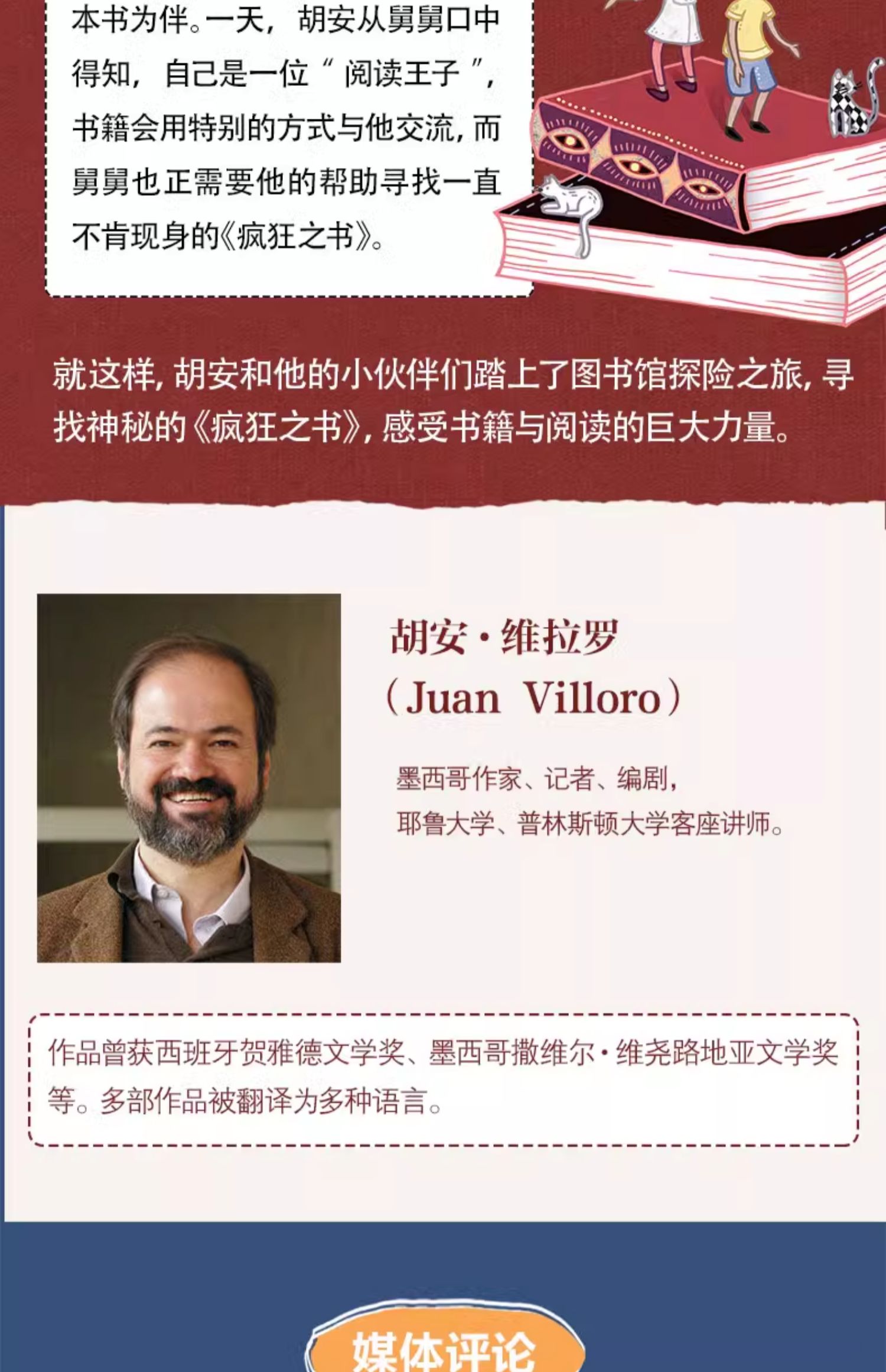 本书为伴。一天，胡安从舅舅口中得知，自己是一位“阅读王子”，书籍会用特别的方式与他交流，而舅舅也正需要他的帮助寻找一直不肯现身的《疯狂之书》。

就这样，胡安和他的小伙伴们踏上了图书馆探险之旅，寻找神秘的《疯狂之书》，感受书籍与阅读的巨大力量。

胡安·维拉罗
（Juan Villoro）

墨西哥作家、记者、编剧，
耶鲁大学、普林斯顿大学客座讲师。

作品曾获西班牙贺雅德文学奖、墨西哥撒维尔·维尧路地亚文学奖等。多部作品被翻译为多种语言。

媒体评论